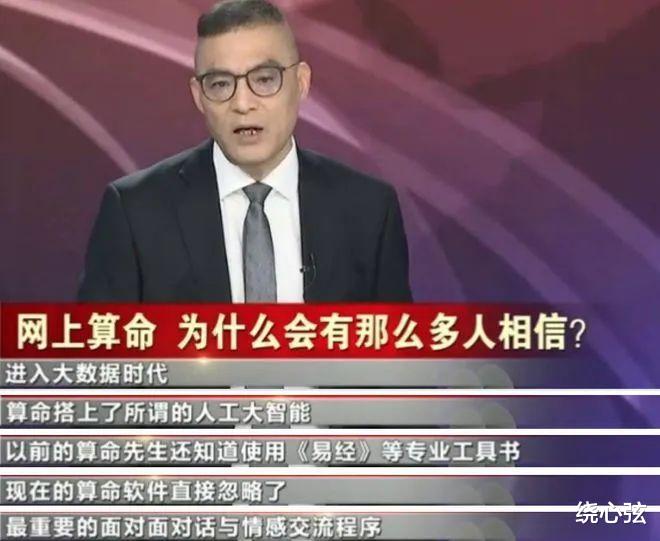 网上算命 为什么会有那么多人相信?

进入大数据时代

算命搭上了所谓的人工大智能

以前的算命先生还知道使用《易经》等专业工具书

现在的算命软件直接忽略了

最重要的面对面对话与情感交流程序

绕心弦